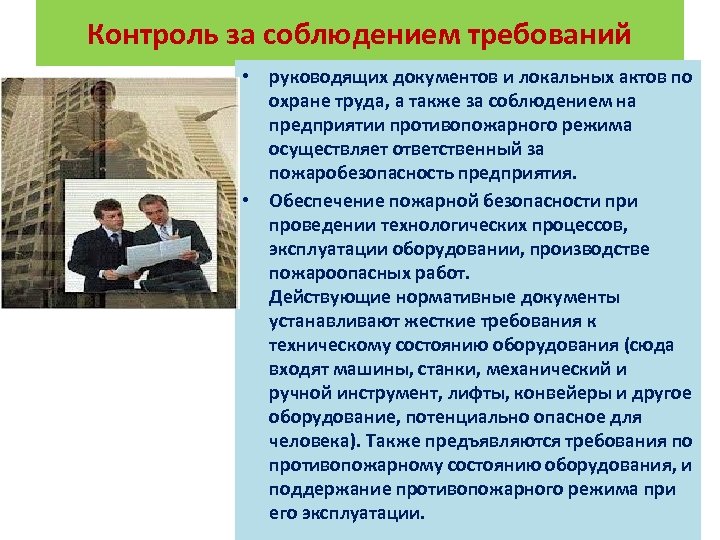 Контроль за соблюдением требований

• руководящих документов и локальных актов по охране труда, а также за соблюдением на предприятии противопожарного режима осуществляет ответственный за пожаробезопасность предприятия.

• Обеспечение пожарной безопасности при проведении технологических процессов, эксплуатации оборудовании, производстве пожароопасных работ.
Действующие нормативные документы устанавливают жесткие требования к техническому состоянию оборудования (сюда входят машины, станки, механический и ручной инструмент, лифты, конвейеры и другое оборудование, потенциально опасное для человека). Также предъявляются требования по противопожарному состоянию оборудования, и поддержание противопожарного режима при его эксплуатации.